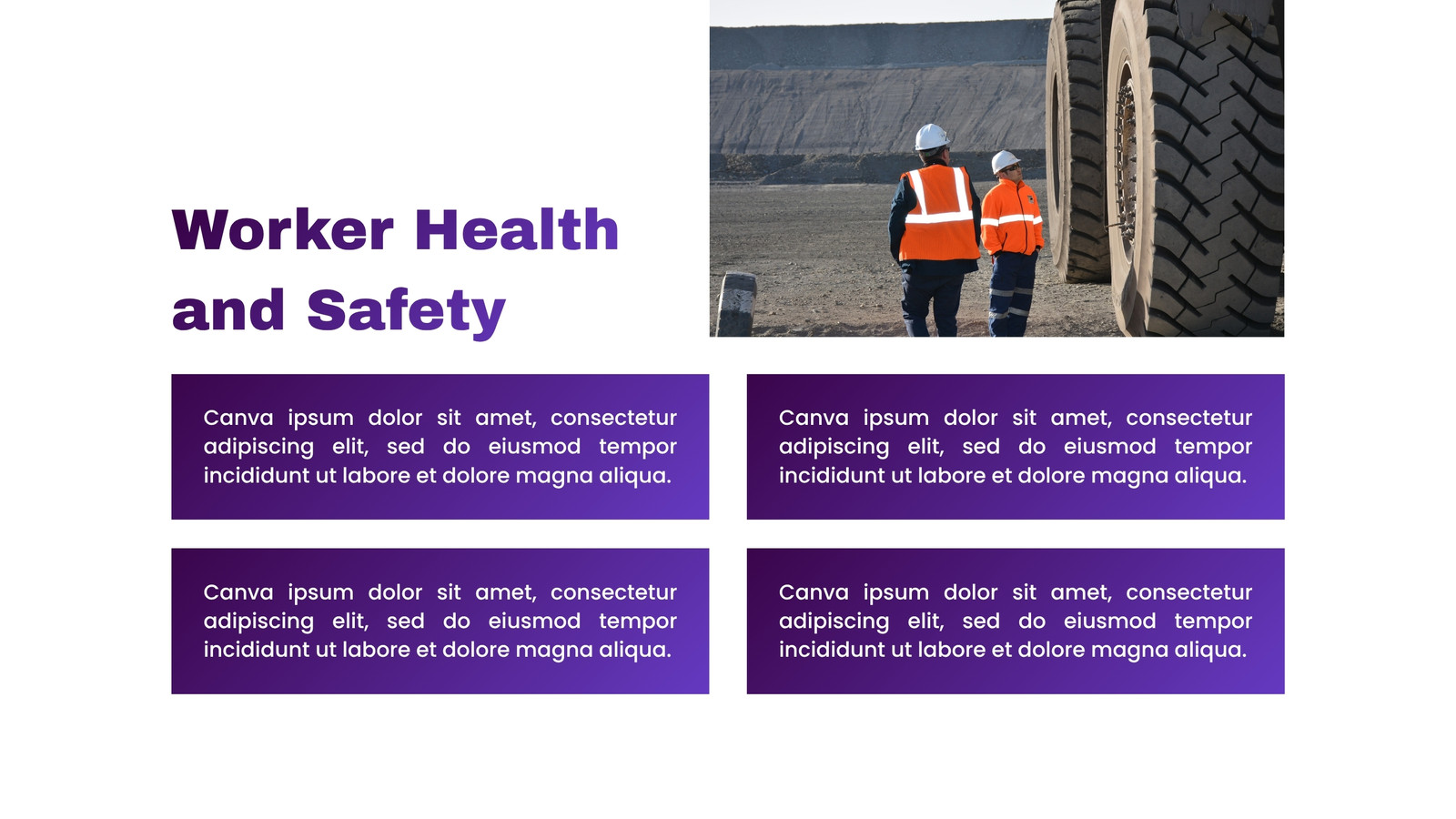 Worker Health and Safety

Canva ipsum dolor sit amet, consectetur adipiscing elit, sed do eiusmod tempor incididunt ut labore et dolore magna aliqua.

Canva ipsum dolor sit amet, consectetur adipiscing elit, sed do eiusmod tempor incididunt ut labore et dolore magna aliqua.

Canva ipsum dolor sit amet, consectetur adipiscing elit, sed do eiusmod tempor incididunt ut labore et dolore magna aliqua.

Canva ipsum dolor sit amet, consectetur adipiscing elit, sed do eiusmod tempor incididunt ut labore et dolore magna aliqua.